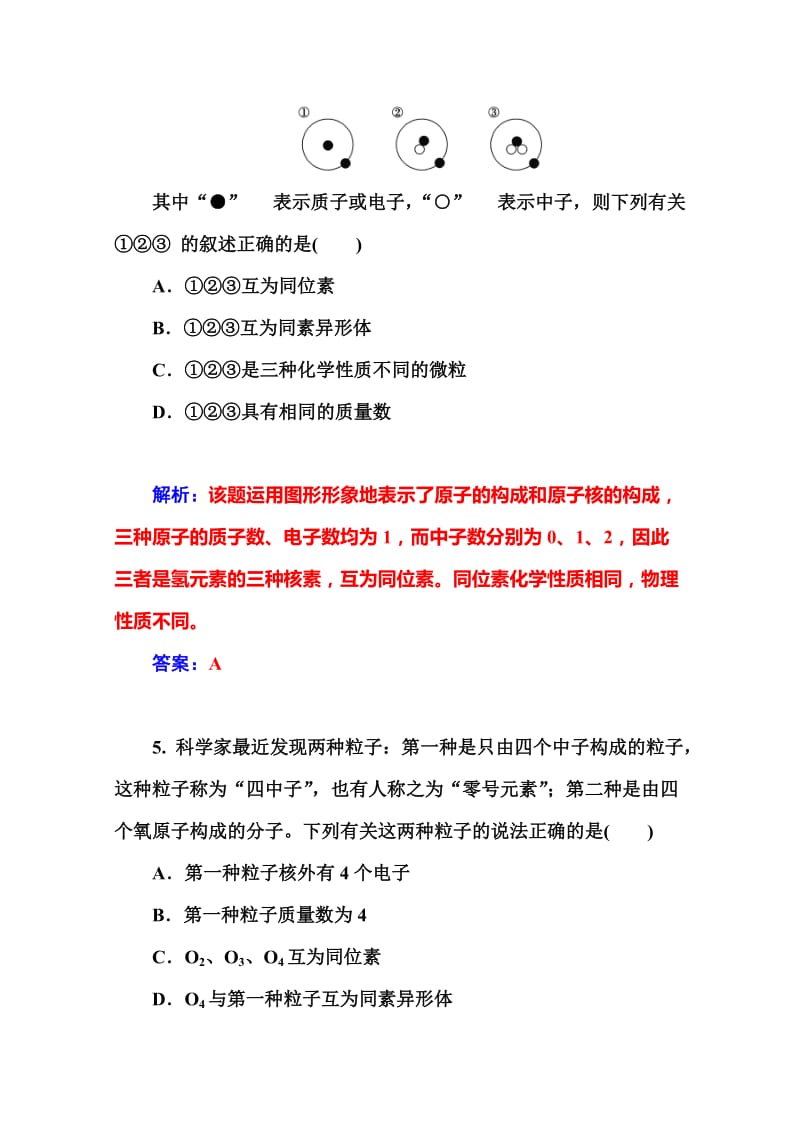 ① ② ③

其中“●” 表示质子或电子，“○” 表示中子，则下列有关①②③ 的叙述正确的是(　　)

A．①②③互为同位素

B．①②③互为同素异形体

C．①②③是三种化学性质不同的微粒

D．①②③具有相同的质量数

解析：该题运用图形形象地表示了原子的构成和原子核的构成，三种原子的质子数、电子数均为 1，而中子数分别为 0、1、2，因此三者是氢元素的三种核素，互为同位素。同位素化学性质相同，物理性质不同。

答案：A

5. 科学家最近发现两种粒子：第一种是只由四个中子构成的粒子，这种粒子称为“四中子”，也有人称之为“零号元素”；第二种是由四个氧原子构成的分子。下列有关这两种粒子的说法正确的是(　　)

A．第一种粒子核外有 4 个电子

B．第一种粒子质量数为 4

C．$O_2$、$O_3$、$O_4$ 互为同位素

D．$O_4$ 与第一种粒子互为同素异形体